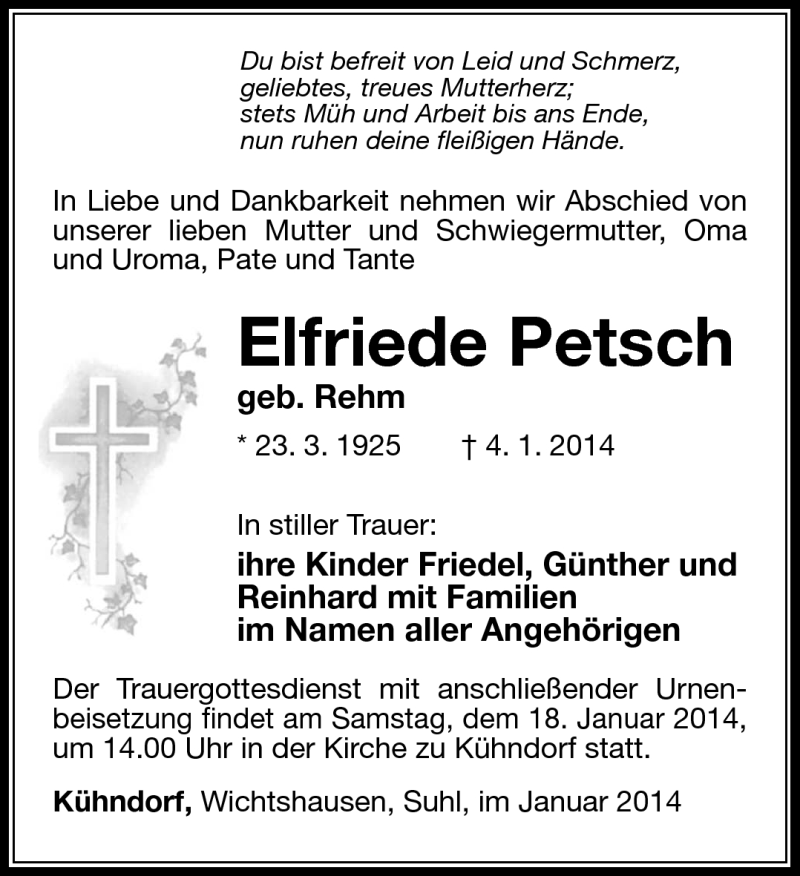 Du bist befreit von Leid und Schmerz,
geliebtes, treues Mutterherz;
stets Müh und Arbeit bis ans Ende,
nun ruhen deine fleißigen Hände.

In Liebe und Dankbarkeit nehmen wir Abschied von unserer lieben Mutter und Schwiegermutter, Oma und Uroma, Pate und Tante

Elfriede Petsch

geb. Rehm

* 23. 3. 1925 † 4. 1. 2014

In stiller Trauer:

ihre Kinder Friedel, Günther und Reinhard mit Familien
im Namen aller Angehörigen

Der Trauergottesdienst mit anschließender Urnenbeisetzung findet am Samstag, dem 18. Januar 2014, um 14.00 Uhr in der Kirche zu Kühndorf statt.

Kühndorf, Wichtshausen, Suhl, im Januar 2014